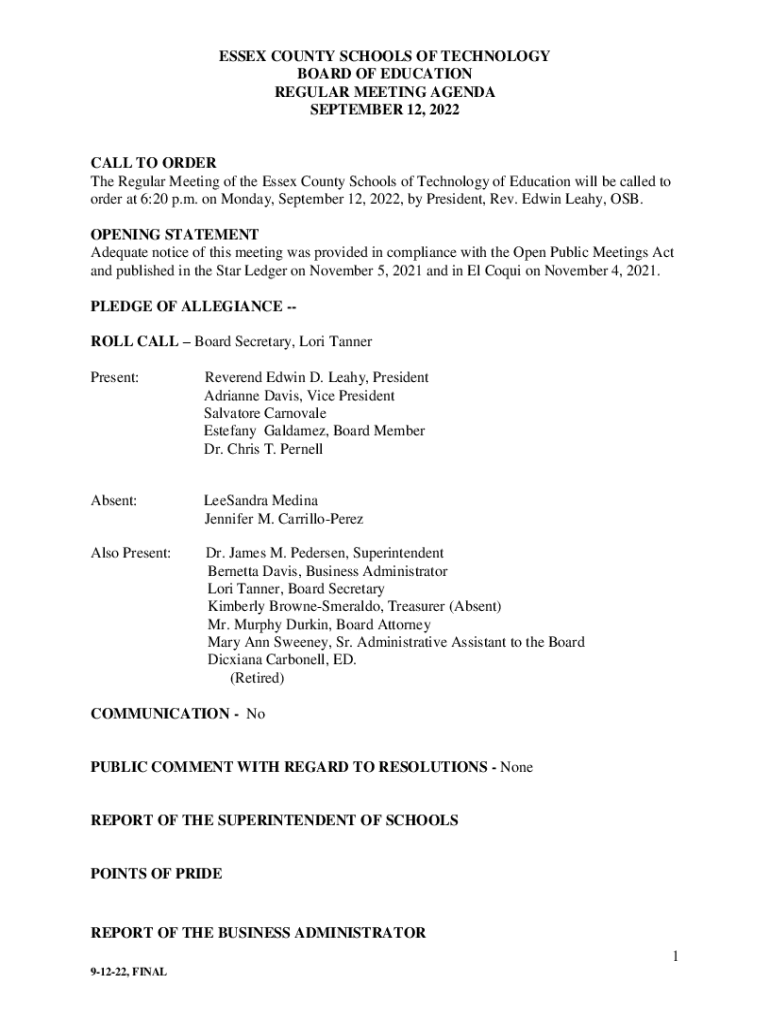 ESSEX COUNTY SCHOOLS OF TECHNOLOGY
BOARD OF EDUCATION
REGULAR MEETING AGENDA
SEPTEMBER 12, 2022

CALL TO ORDER
The Regular Meeting of the Essex County Schools of Technology of Education will be called to order at 6:20 p.m. on Monday, September 12, 2022, by President, Rev. Edwin Leahy, OSB.

OPENING STATEMENT
Adequate notice of this meeting was provided in compliance with the Open Public Meetings Act and published in the Star Ledger on November 5, 2021 and in El Coqui on November 4, 2021.

PLEDGE OF ALLEGIANCE --

ROLL CALL – Board Secretary, Lori Tanner

Present: Reverend Edwin D. Leahy, President
Adrianne Davis, Vice President
Salvatore Carnovale
Estefany Galdamez, Board Member
Dr. Chris T. Pernell

Absent: LeeSandra Medina
Jennifer M. Carrillo-Perez

Also Present: Dr. James M. Pedersen, Superintendent
Bernetta Davis, Business Administrator
Lori Tanner, Board Secretary
Kimberly Browne-Smeraldo, Treasurer (Absent)
Mr. Murphy Durkin, Board Attorney
Mary Ann Sweeney, Sr. Administrative Assistant to the Board
Dicxiana Carbonell, ED.
(Retired)

COMMUNICATION - No

PUBLIC COMMENT WITH REGARD TO RESOLUTIONS - None

REPORT OF THE SUPERINTENDENT OF SCHOOLS

POINTS OF PRIDE

REPORT OF THE BUSINESS ADMINISTRATOR

1

9-12-22, FINAL